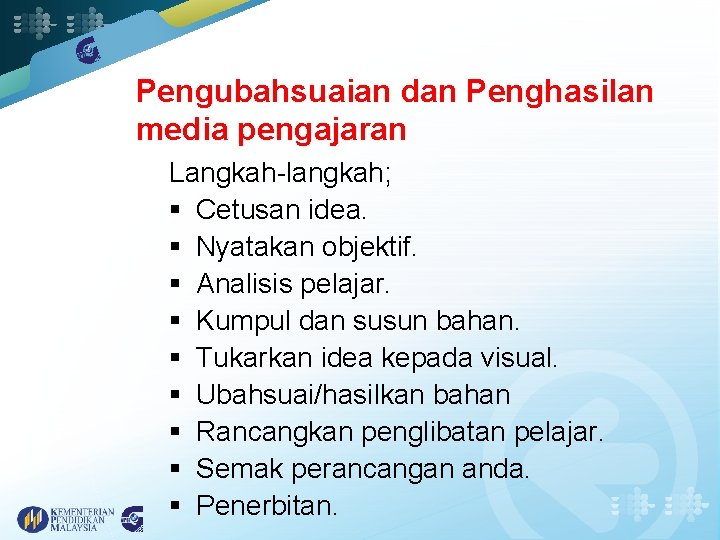 Pengubahsuaian dan Penghasilan media pengajaran

Langkah-langkah;
▪ Cetusan idea.
▪ Nyatakan objektif.
▪ Analisis pelajar.
▪ Kumpul dan susun bahan.
▪ Tukarkan idea kepada visual.
▪ Ubahsuai/hasilkan bahan
▪ Rancangkan penglibatan pelajar.
▪ Semak perancangan anda.
▪ Penerbitan.

KEMENTERIAN PENDIDIKAN MALAYSIA